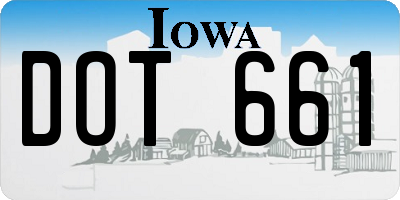 IOWA

DOT 661